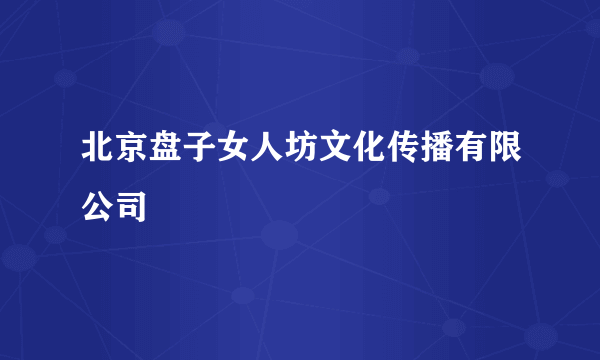 北京盘子女人坊文化传播有限公司